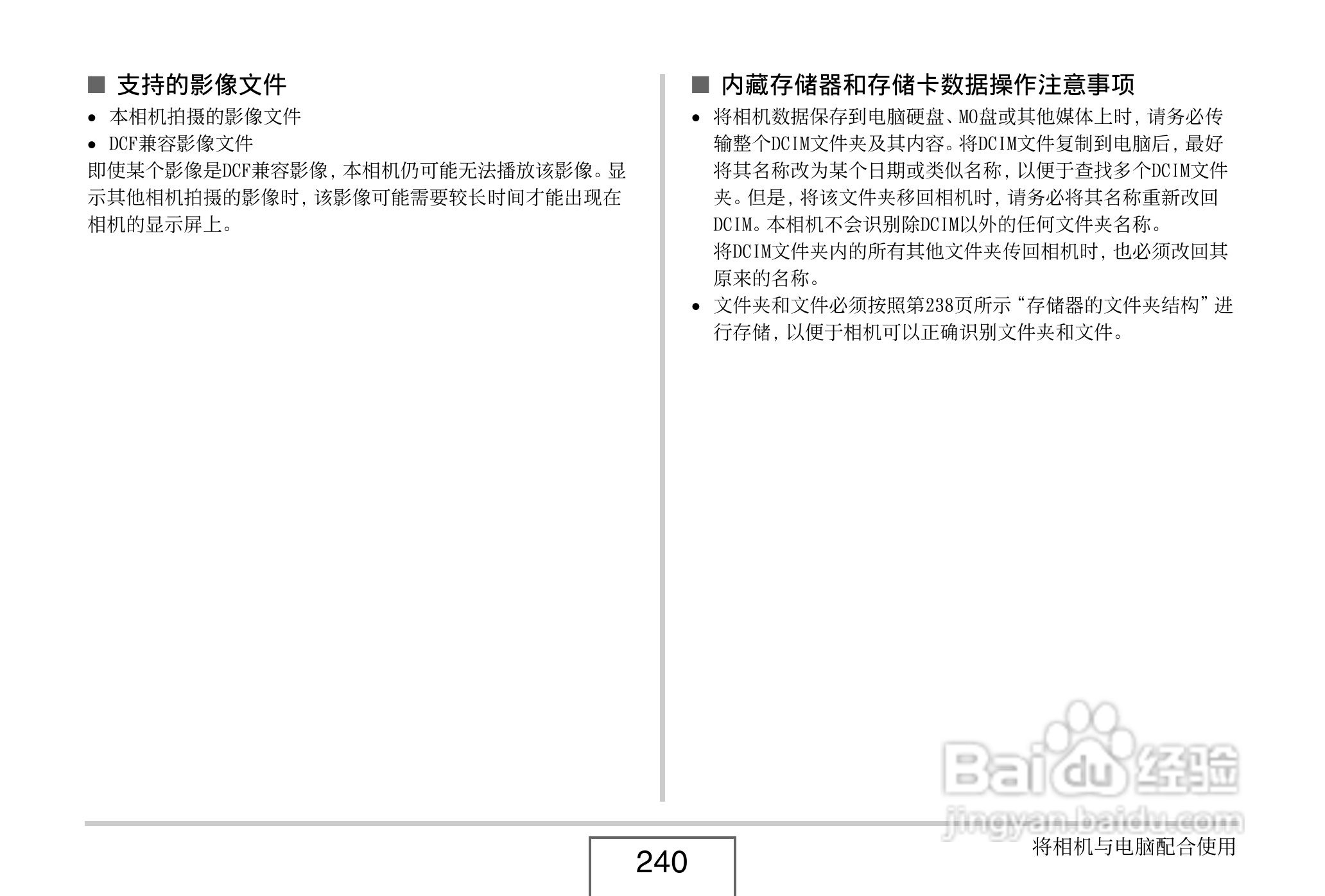 ■ 支持的影像文件

• 本相机拍摄的影像文件
• DCF兼容影像文件

即使某个影像是DCF兼容影像，本相机仍可能无法播放该影像。显示其他相机拍摄的影像时，该影像可能需要较长时间才能出现在相机的显示屏上。

■ 内藏存储器和存储卡数据操作注意事项

• 将相机数据保存到电脑硬盘、MO盘或其他媒体上时，请务必传输整个DCIM文件夹及其内容。将DCIM文件复制到电脑后，最好将其名称改为某个日期或类似名称，以便于查找多个DCIM文件夹。但是，将该文件夹移回相机时，请务必将其名称重新改回DCIM。本相机不会识别除DCIM以外的任何文件夹名称。
将DCIM文件夹内的所有其他文件夹传回相机时，也必须改回其原来的名称。
• 文件夹和文件必须按照第238页所示“存储器的文件夹结构”进行存储，以便于相机可以正确识别文件夹和文件。

Baidu经验
jingyan.baidu.com

240

将相机与电脑配合使用